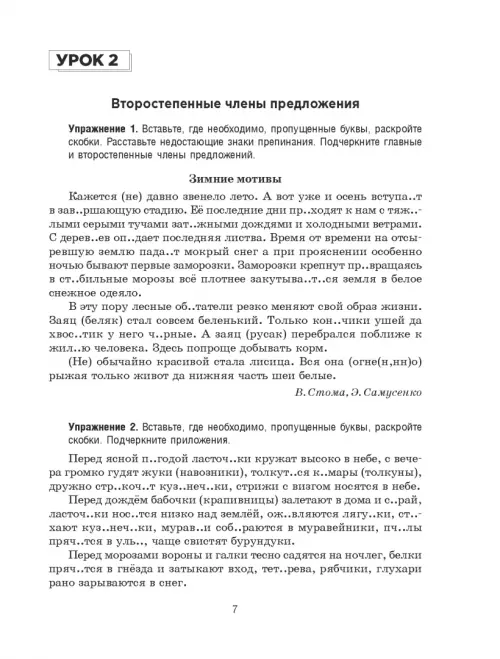 УРОК 2

Второстепенные члены предложения

Упражнение 1. Вставьте, где необходимо, пропущенные буквы, раскройте скобки. Расставьте недостающие знаки препинания. Подчеркните главные и второстепенные члены предложений.

Зимние мотивы

Кажется (не) давно звенело лето. А вот уже и осень вступа..т в зав..ршающую стадию. Её последние дни пр..ходят к нам с тяж..лыми серыми тучами зат..жными дождями и холодными ветрами. С дерев..ев оп..дает последняя листва. Время от времени на отсыревшую землю пада..т мокрый снег а при прояснении особенно ночью бывают первые заморозки. Заморозки крепнут пр..вращаясь в ст..бильные морозы всё плотнее закутыва..т..ся земля в белое снежное одеяло.

В эту пору лесные об..татели резко меняют свой образ жизни. Заяц (беляк) стал совсем беленький. Только кон..чики ушей да хвос..тик у него ч..рные. А заяц (русак) перебрался поближе к жил..ю человека. Здесь попроще добывать корм.

(Не) обычайно красивой стала лисица. Вся она (огне(н,нн)о) рыжая только живот да нижняя часть шеи белые.

В. Стома, Э. Самусенко

Упражнение 2. Вставьте, где необходимо, пропущенные буквы, раскройте скобки. Подчеркните приложения.

Перед ясной п..годой ласточ..ки кружат высоко в небе, с вечера громко гудят жуки (навозники), толкут..ся к..мары (толкуны), дружно стр..коч..т куз..неч..ки, стрижи с визгом носятся в небе.

Перед дождём бабочки (крапивницы) залетают в дома и с..рай, ласточ..ки нос..тся низко над землёй, ож..вляются лягу..ки, ст..хают куз..неч..ки, мурав..и соб..раются в муравейники, пч..лы пряч..тся в уль.., чаще свистят бурундуки.

Перед морозами вороны и галки тесно садятся на ночлег, белки пряч..тся в гнёзда и затыкают вход, тет..рева, рябчики, глухари рано зарываются в снег.

7